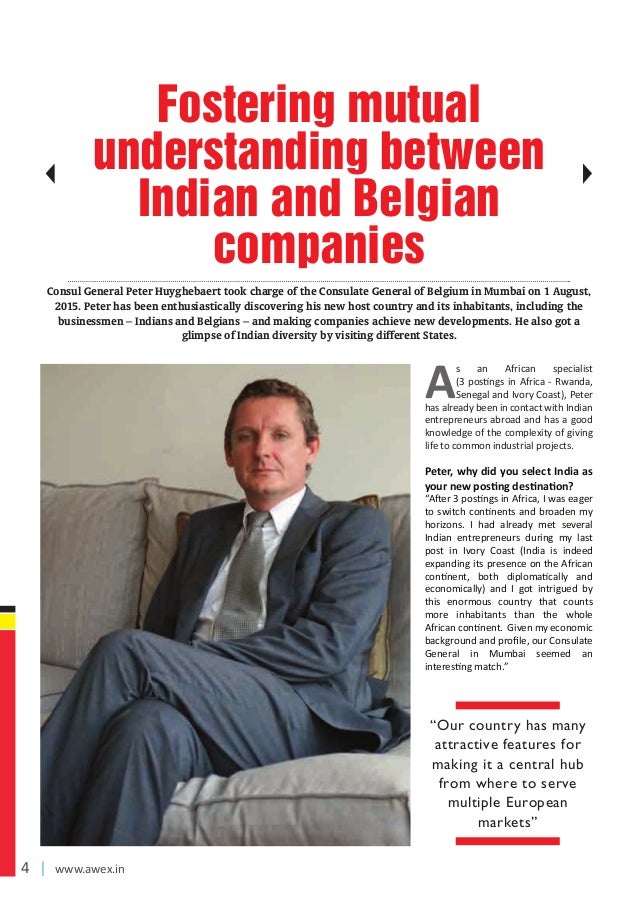 Fostering mutual understanding between Indian and Belgian companies

Consul General Peter Huyghebaert took charge of the Consulate General of Belgium in Mumbai on 1 August, 2015. Peter has been enthusiastically discovering his new host country and its inhabitants, including the businessmen – Indians and Belgians – and making companies achieve new developments. He also got a glimpse of Indian diversity by visiting different States.

As an African specialist (3 postings in Africa - Rwanda, Senegal and Ivory Coast), Peter has already been in contact with Indian entrepreneurs abroad and has a good knowledge of the complexity of giving life to common industrial projects.

Peter, why did you select India as your new posting destination?
"After 3 postings in Africa, I was eager to switch continents and broaden my horizons. I had already met several Indian entrepreneurs during my last post in Ivory Coast (India is indeed expanding its presence on the African continent, both diplomatically and economically) and I got intrigued by this enormous country that counts more inhabitants than the whole African continent. Given my economic background and profile, our Consulate General in Mumbai seemed an interesting match."

"Our country has many attractive features for making it a central hub from where to serve multiple European markets"

4 | www.awex.in